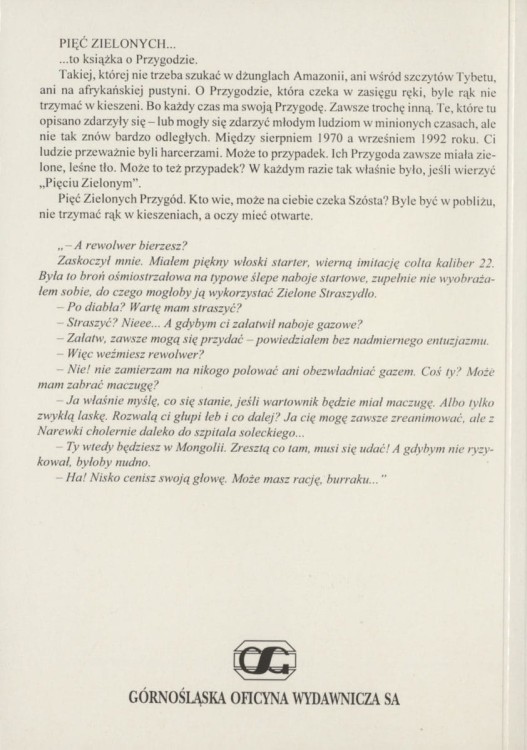 PIĘĆ ZIELONYCH...
...to książka o Przygodzie.

Takiej, której nie trzeba szukać w dżunglach Amazonii, ani wśród szczytów Tybetu, ani na afrykańskiej pustyni. O Przygodzie, która czeka w zasięgu ręki, byle rąk nie trzymać w kieszeni. Bo każdy czas ma swoją Przygodę. Zawsze trochę inną. Te, które tu opisano zdarzyły się – lub mogły się zdarzyć młodym ludziom w minionych czasach, ale nie tak znów bardzo odległych. Między sierpniem 1970 a wrześniem 1992 roku. Ci ludzie przeważnie byli harcerzami. Może to przypadek. Ich Przygoda zawsze miała zielone, leśne tło. Może to też przypadek? W każdym razie tak właśnie było, jeśli wierzyć „Pięciu Zielonym".

Pięć Zielonych Przygód. Kto wie, może na ciebie czeka Szósta? Byle być w pobliżu, nie trzymać rąk w kieszeniach, a oczy mieć otwarte.

„– A rewolwer bierzesz?
Zaskoczył mnie. Miałem piękny włoski starter, wierną imitację colta kaliber 22. Była to broń ośmiostrzałowa na typowe ślepe naboje startowe, zupełnie nie wyobrażałem sobie, do czego mogłoby ją wykorzystać Zielone Straszydło.
– Po diabła? Wartę mam straszyć?
– Straszyć? Nieee... A gdybym ci załatwił naboje gazowe?
– Załatw, zawsze mogą się przydać – powiedziałem bez nadmiernego entuzjazmu.
– Więc weźmiesz rewolwer?
– Nie! nie zamierzam na nikogo polować ani obezwładniać gazem. Coś ty? Może mam zabrać maczugę?
– Ja właśnie myślę, co się stanie, jeśli wartownik będzie miał maczugę. Albo tylko zwykłą laskę. Rozwalą ci głupi łeb i co dalej? Ja cię mogę zawsze zreanimować, ale z Narewki cholernie daleko do szpitala soleckiego...
– Ty wtedy będziesz w Mongolii. Zresztą co tam, musi się udać! A gdybym nie ryzykował, byłoby nudno.
– Ha! Nisko cenisz swoją głowę. Może masz rację, burraku..."

OG

GÓRNOŚLĄSKA OFICYNA WYDAWNICZA SA